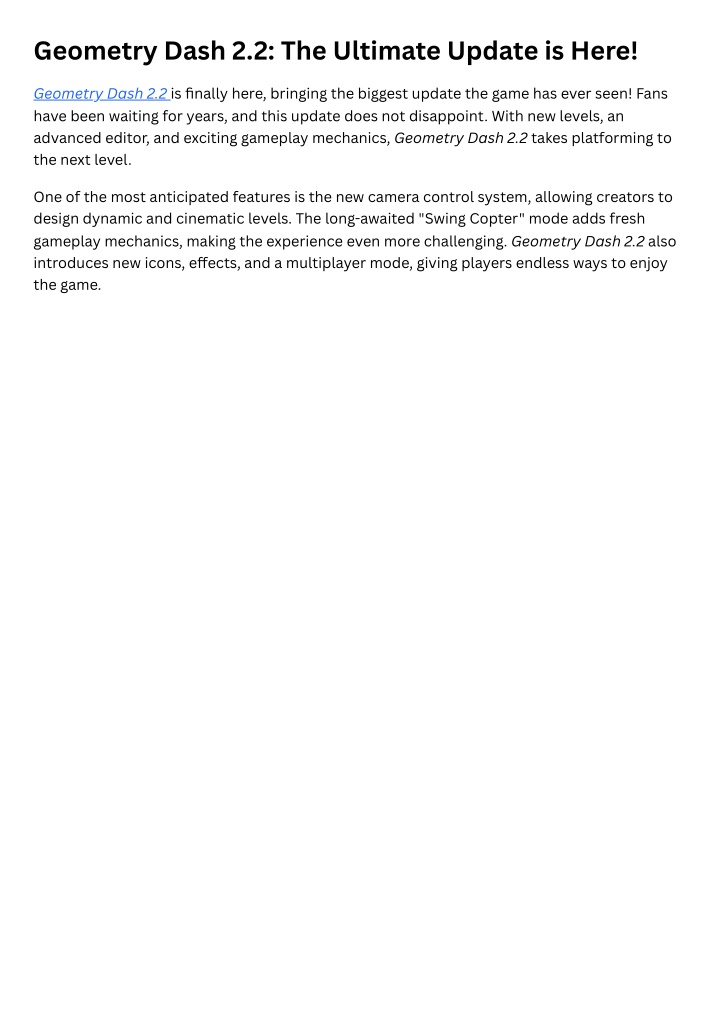 Geometry Dash 2.2: The Ultimate Update is Here!

Geometry Dash 2.2 is finally here, bringing the biggest update the game has ever seen! Fans have been waiting for years, and this update does not disappoint. With new levels, an advanced editor, and exciting gameplay mechanics, Geometry Dash 2.2 takes platforming to the next level.

One of the most anticipated features is the new camera control system, allowing creators to design dynamic and cinematic levels. The long-awaited "Swing Copter" mode adds fresh gameplay mechanics, making the experience even more challenging. Geometry Dash 2.2 also introduces new icons, effects, and a multiplayer mode, giving players endless ways to enjoy the game.